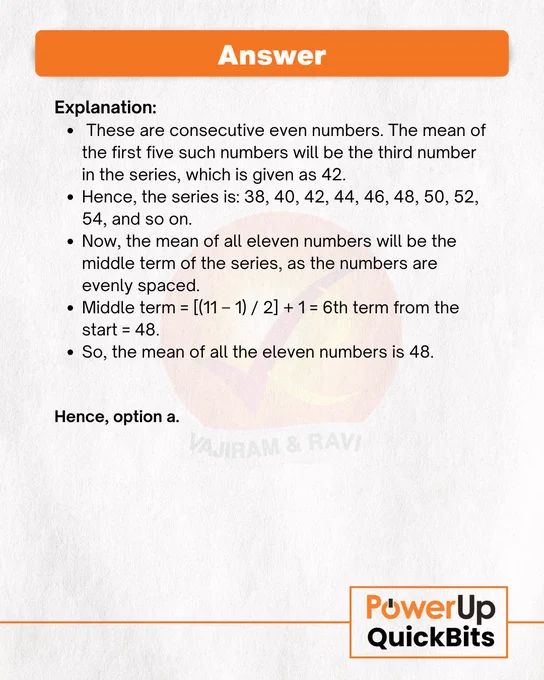 Answer

Explanation:

- These are consecutive even numbers. The mean of the first five such numbers will be the third number in the series, which is given as 42.
- Hence, the series is: 38, 40, 42, 44, 46, 48, 50, 52, 54, and so on.
- Now, the mean of all eleven numbers will be the middle term of the series, as the numbers are evenly spaced.
- Middle term = [(11 – 1) / 2] + 1 = 6th term from the start = 48.
- So, the mean of all the eleven numbers is 48.

Hence, option a.

VAJIRAM & RAVI

PowerUp
QuickBits